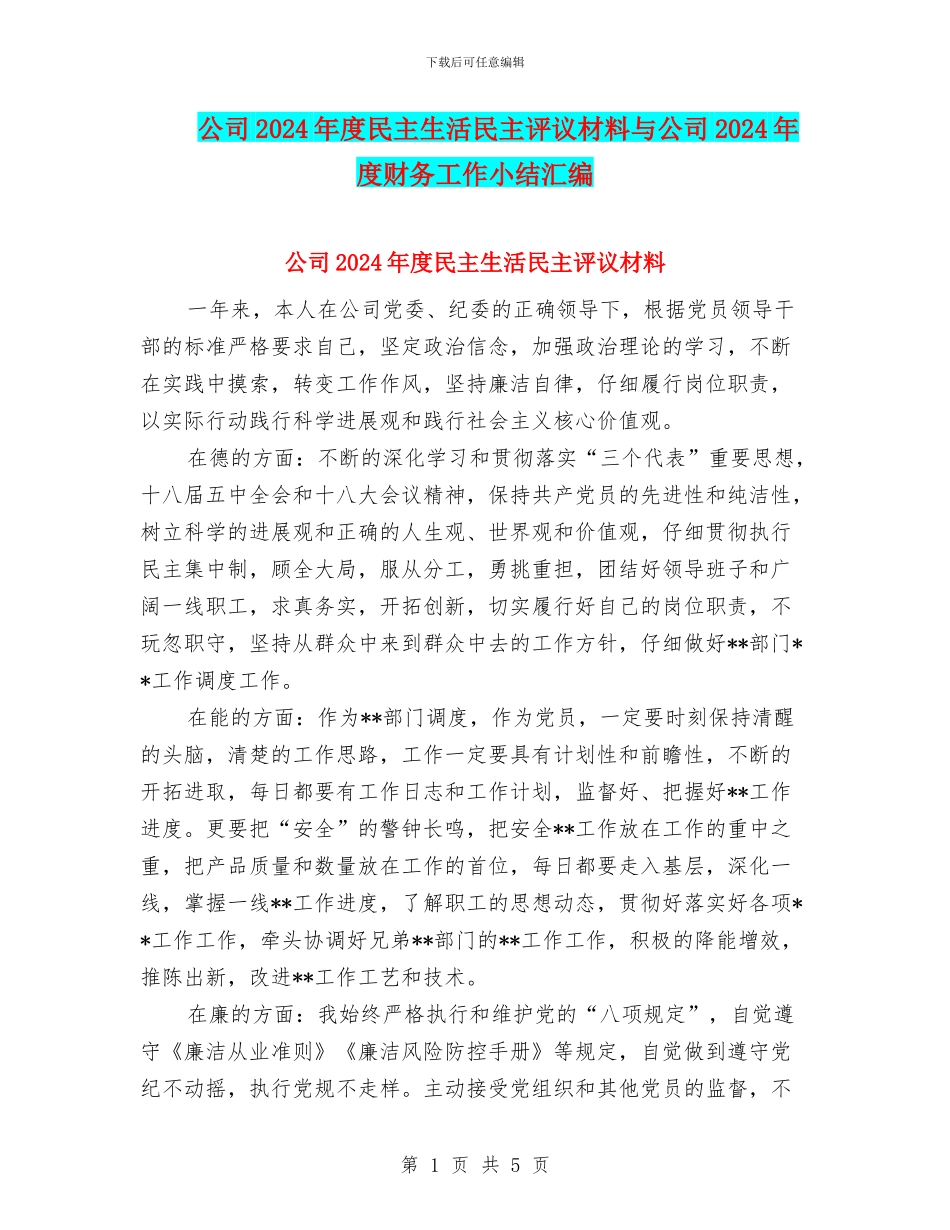 下载后可任意编辑

公司2024年度民主生活民主评议材料与公司2024年度财务工作小结汇编

公司2024年度民主生活民主评议材料

一年来，本人在公司党委、纪委的正确领导下，根据党员领导干部的标准严格要求自己，坚定政治信念，加强政治理论的学习，不断在实践中摸索，转变工作作风，坚持廉洁自律，仔细履行岗位职责，以实际行动践行科学进展观和践行社会主义核心价值观。

在德的方面：不断的深化学习和贯彻落实“三个代表”重要思想，十八届五中全会和十八大会议精神，保持共产党员的先进性和纯洁性，树立科学的进展观和正确的人生观、世界观和价值观，仔细贯彻执行民主集中制，顾全大局，服从分工，勇挑重担，团结好领导班子和广阔一线职工，求真务实，开拓创新，切实履行好自己的岗位职责，不玩忽职守，坚持从群众中来到群众中去的工作方针，仔细做好**部门**工作调度工作。

在能的方面：作为**部门调度，作为党员，一定要时刻保持清醒的头脑，清楚的工作思路，工作一定要具有计划性和前瞻性，不断的开拓进取，每日都要有工作日志和工作计划，监督好、把握好**工作进度。更要把“安全”的警钟长鸣，把安全**工作放在工作的重中之重，把产品质量和数量放在工作的首位，每日都要走入基层，深化一线，掌握一线**工作进度，了解职工的思想动态，贯彻好落实好各项**工作工作，牵头协调好兄弟**部门的**工作工作，积极的降能增效，推陈出新，改进**工作工艺和技术。

在廉的方面：我始终严格执行和维护党的“八项规定”，自觉遵守《廉洁从业准则》《廉洁风险防控手册》等规定，自觉做到遵守党纪不动摇，执行党规不走样。主动接受党组织和其他党员的监督，不

第 1 页 共 5 页